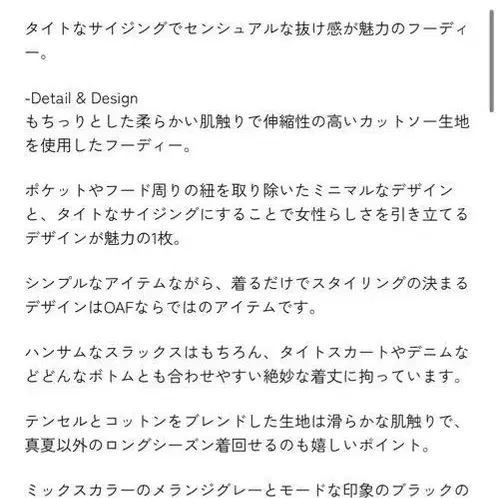 タイトなサイジングでセンシュアルな抜け感が魅力のフーディー。

-Detail & Design
もちっりとした柔らかい肌触りで伸縮性の高いカットソー生地を使用したフーディー。

ポケットやフード周りの紐を取り除いたミニマルなデザインと、タイトなサイジングにすることで女性らしさを引き立てるデザインが魅力の1枚。

シンプルなアイテムながら、着るだけでスタイリングの決まるデザインはOAFならではのアイテムです。

ハンサムなスラックスはもちろん、タイトスカートやデニムなどどんなボトムとも合わせやすい絶妙な着丈に拘っています。

テンセルとコットンをブレンドした生地は滑らかな肌触りで、真夏以外のロングシーズン着回せるのも嬉しいポイント。

ミックスカラーのメランジグレーとモードな印象のブラックの